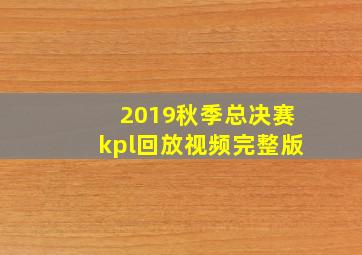 2019秋季总决赛
kpl回放视频完整版